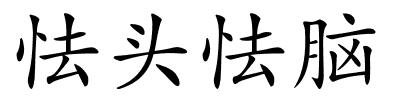 怯头怯脑